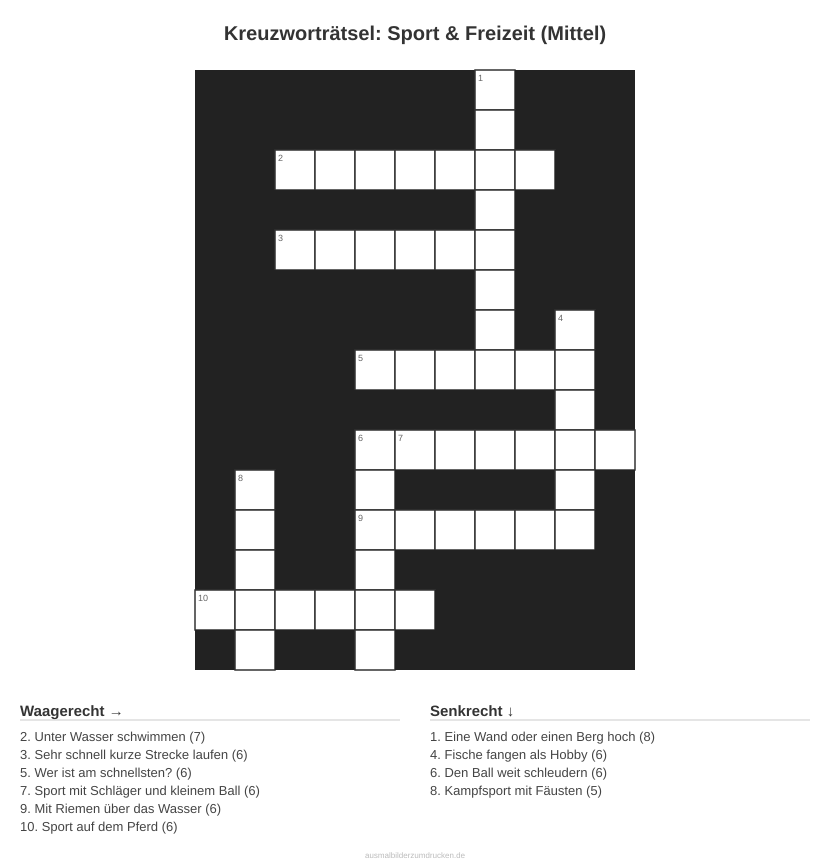 Kreuzworträtsel: Sport & Freizeit (Mittel)

1
2
3
4
5
6
7
8
9
10

Waagerecht →

2. Unter Wasser schwimmen (7)
3. Sehr schnell kurze Strecke laufen (6)
5. Wer ist am schnellsten? (6)
7. Sport mit Schläger und kleinem Ball (6)
9. Mit Riemen über das Wasser (6)
10. Sport auf dem Pferd (6)

Senkrecht ↓

1. Eine Wand oder einen Berg hoch (8)
4. Fische fangen als Hobby (6)
6. Den Ball weit schleudern (6)
8. Kampfsport mit Fäusten (5)

ausmalbilderzumdrucken.de